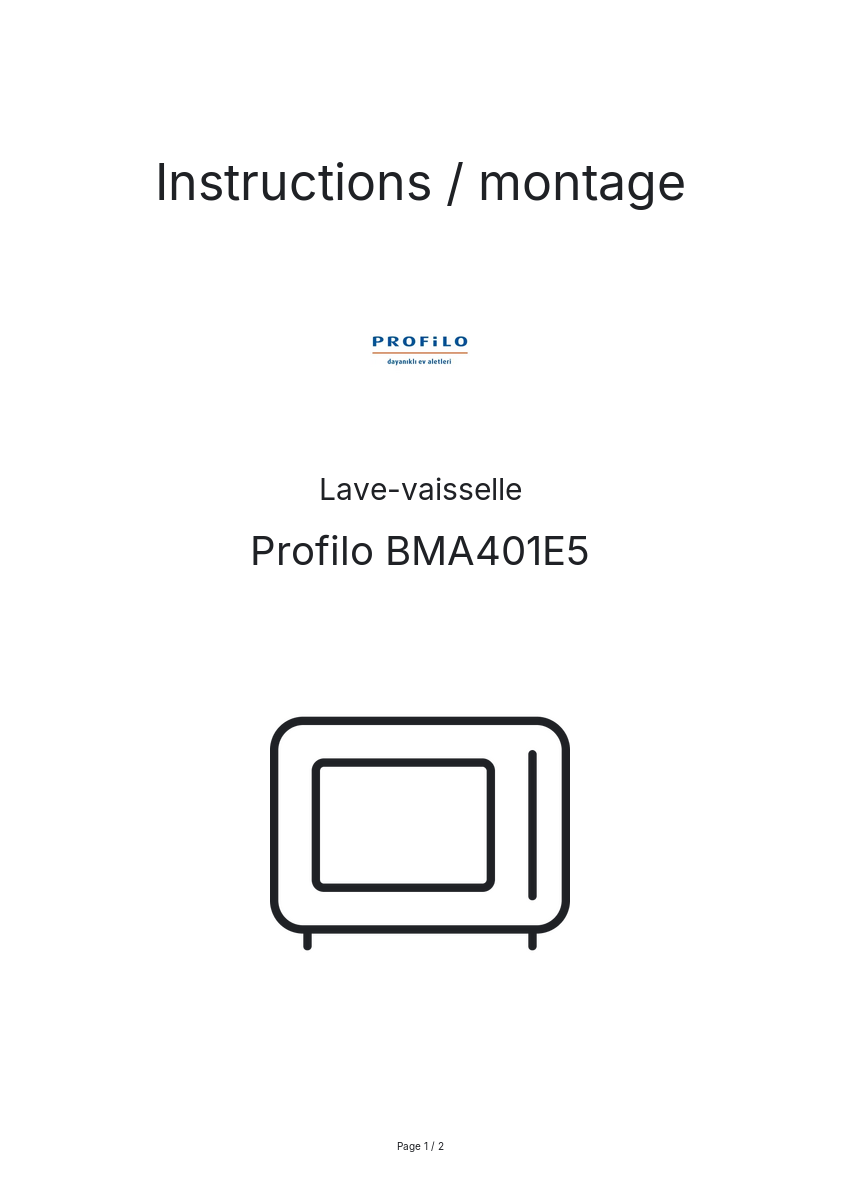 Instructions / montage

PROFiLO
dayanıklı ev aletleri

Lave-vaisselle

Profilo BMA401E5

Page 1 / 2